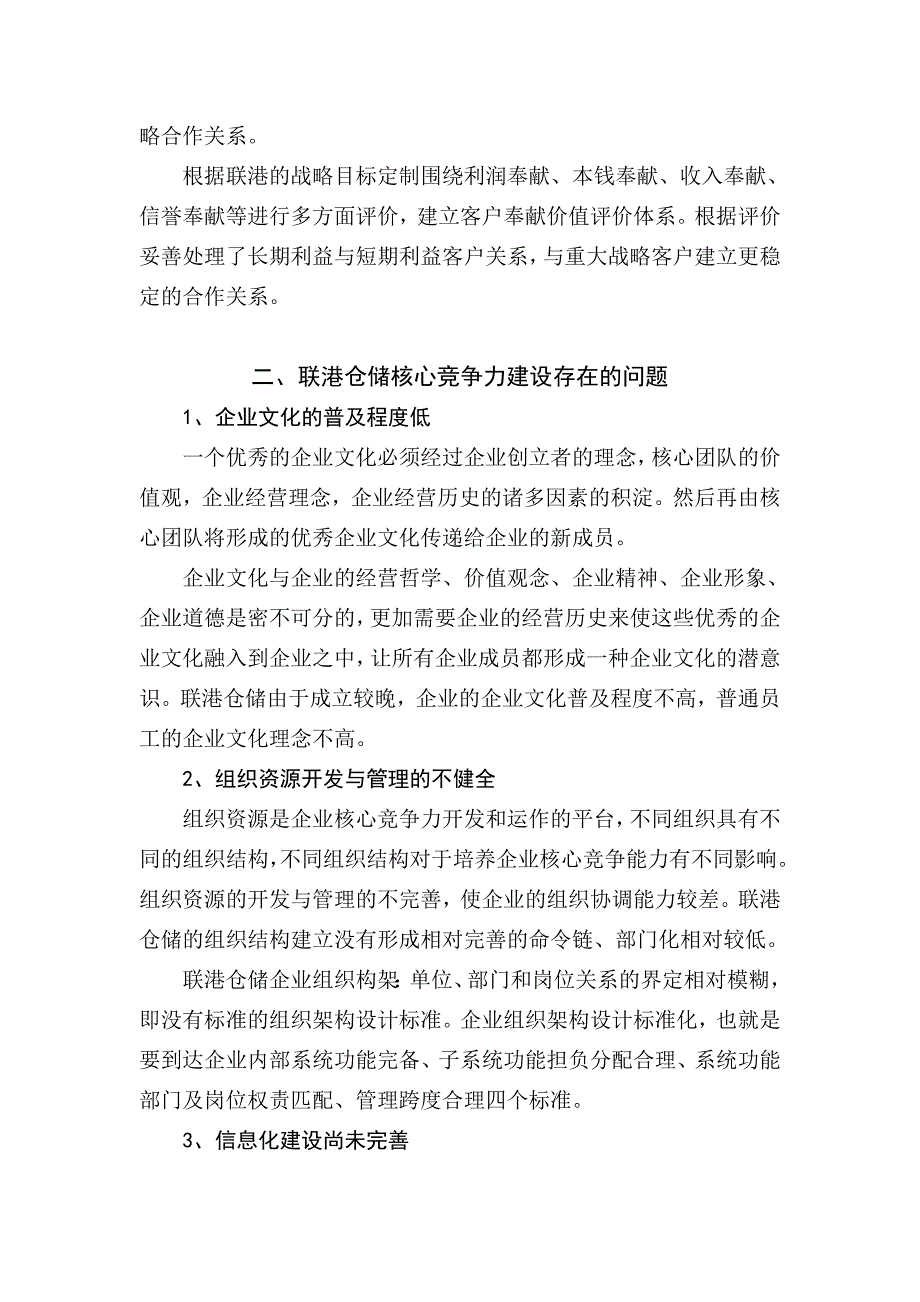 略合作关系。

根据联港的战略目标定制围绕利润奉献、本钱奉献、收入奉献、信誉奉献等进行多方面评价，建立客户奉献价值评价体系。根据评价妥善处理了长期利益与短期利益客户关系，与重大战略客户建立更稳定的合作关系。

二、联港仓储核心竞争力建设存在的问题

1、企业文化的普及程度低

一个优秀的企业文化必须经过企业创立者的理念，核心团队的价值观，企业经营理念，企业经营历史的诸多因素的积淀。然后再由核心团队将形成的优秀企业文化传递给企业的新成员。

企业文化与企业的经营哲学、价值观念、企业精神、企业形象、企业道德是密不可分的，更加需要企业的经营历史来使这些优秀的企业文化融入到企业之中，让所有企业成员都形成一种企业文化的潜意识。联港仓储由于成立较晚，企业的企业文化普及程度不高，普通员工的企业文化理念不高。

2、组织资源开发与管理的不健全

组织资源是企业核心竞争力开发和运作的平台，不同组织具有不同的组织结构，不同组织结构对于培养企业核心竞争能力有不同影响。组织资源的开发与管理的不完善，使企业的组织协调能力较差。联港仓储的组织结构建立没有形成相对完善的命令链、部门化相对较低。

联港仓储企业组织构架 单位、部门和岗位关系的界定相对模糊，即没有标准的组织架构设计标准。企业组织架构设计标准化，也就是要到达企业内部系统功能完备、子系统功能担负分配合理、系统功能部门及岗位权责匹配、管理跨度合理四个标准。

3、信息化建设尚未完善